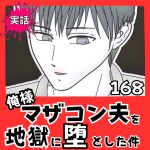 実話

168

俺様マザコン夫を地獄に堕とした件